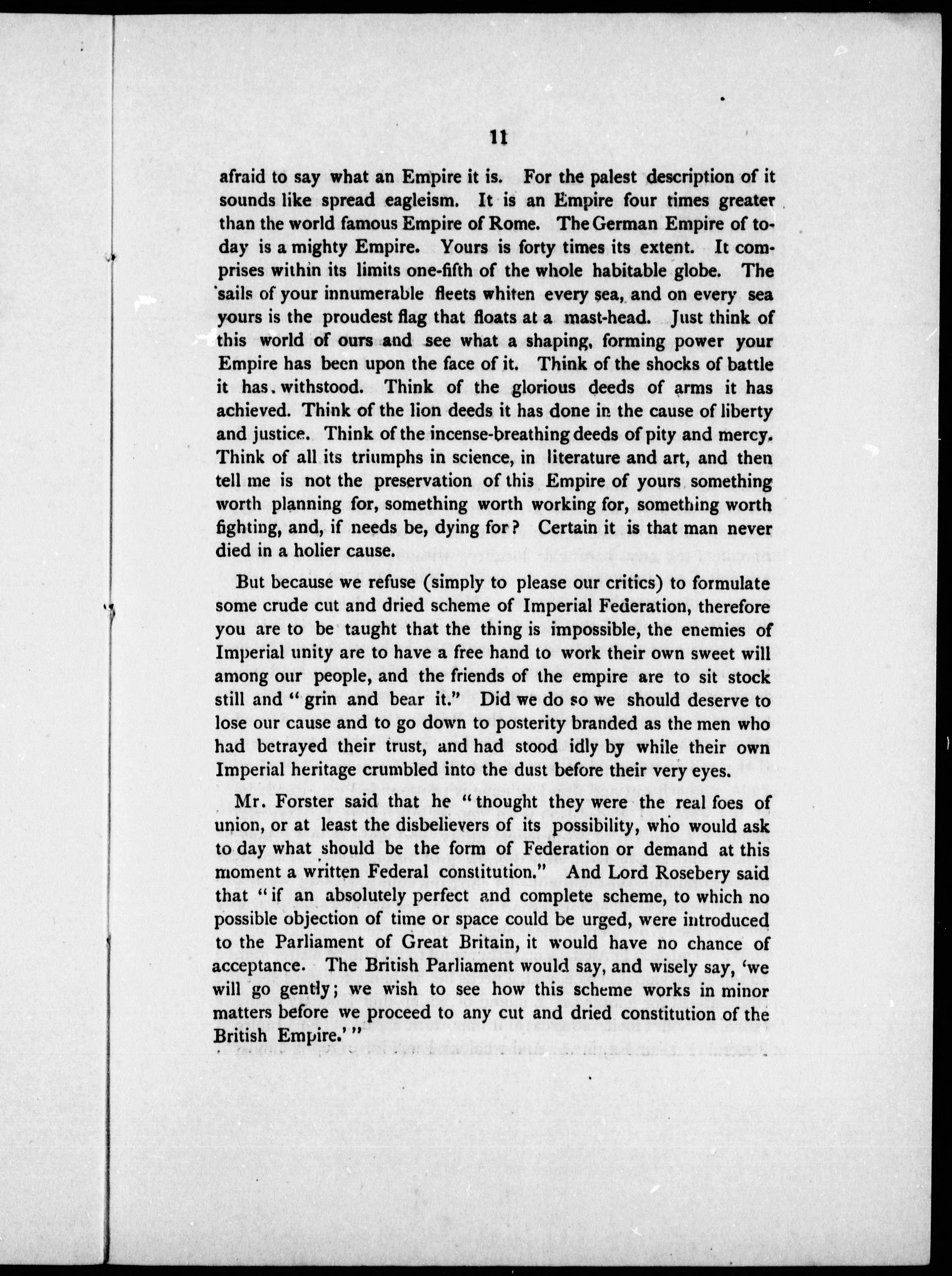 11

afraid to say what an Empire it is. For the palest description of it sounds like spread eagleism. It is an Empire four times greater than the world famous Empire of Rome. The German Empire of today is a mighty Empire. Yours is forty times its extent. It comprises within its limits one-fifth of the whole habitable globe. The sails of your innumerable fleets whiten every sea, and on every sea yours is the proudest flag that floats at a mast-head. Just think of this world of ours and see what a shaping, forming power your Empire has been upon the face of it. Think of the shocks of battle it has withstood. Think of the glorious deeds of arms it has achieved. Think of the lion deeds it has done in the cause of liberty and justice. Think of the incense-breathing deeds of pity and mercy. Think of all its triumphs in science, in literature and art, and then tell me is not the preservation of this Empire of yours something worth planning for, something worth working for, something worth fighting, and, if needs be, dying for? Certain it is that man never died in a holier cause.

But because we refuse (simply to please our critics) to formulate some crude cut and dried scheme of Imperial Federation, therefore you are to be taught that the thing is impossible, the enemies of Imperial unity are to have a free hand to work their own sweet will among our people, and the friends of the empire are to sit stock still and "grin and bear it." Did we do so we should deserve to lose our cause and to go down to posterity branded as the men who had betrayed their trust, and had stood idly by while their own Imperial heritage crumbled into the dust before their very eyes.

Mr. Forster said that he "thought they were the real foes of union, or at least the disbelievers of its possibility, who would ask to day what should be the form of Federation or demand at this moment a written Federal constitution." And Lord Rosebery said that "if an absolutely perfect and complete scheme, to which no possible objection of time or space could be urged, were introduced to the Parliament of Great Britain, it would have no chance of acceptance. The British Parliament would say, and wisely say, 'we will go gently; we wish to see how this scheme works in minor matters before we proceed to any cut and dried constitution of the British Empire.'"